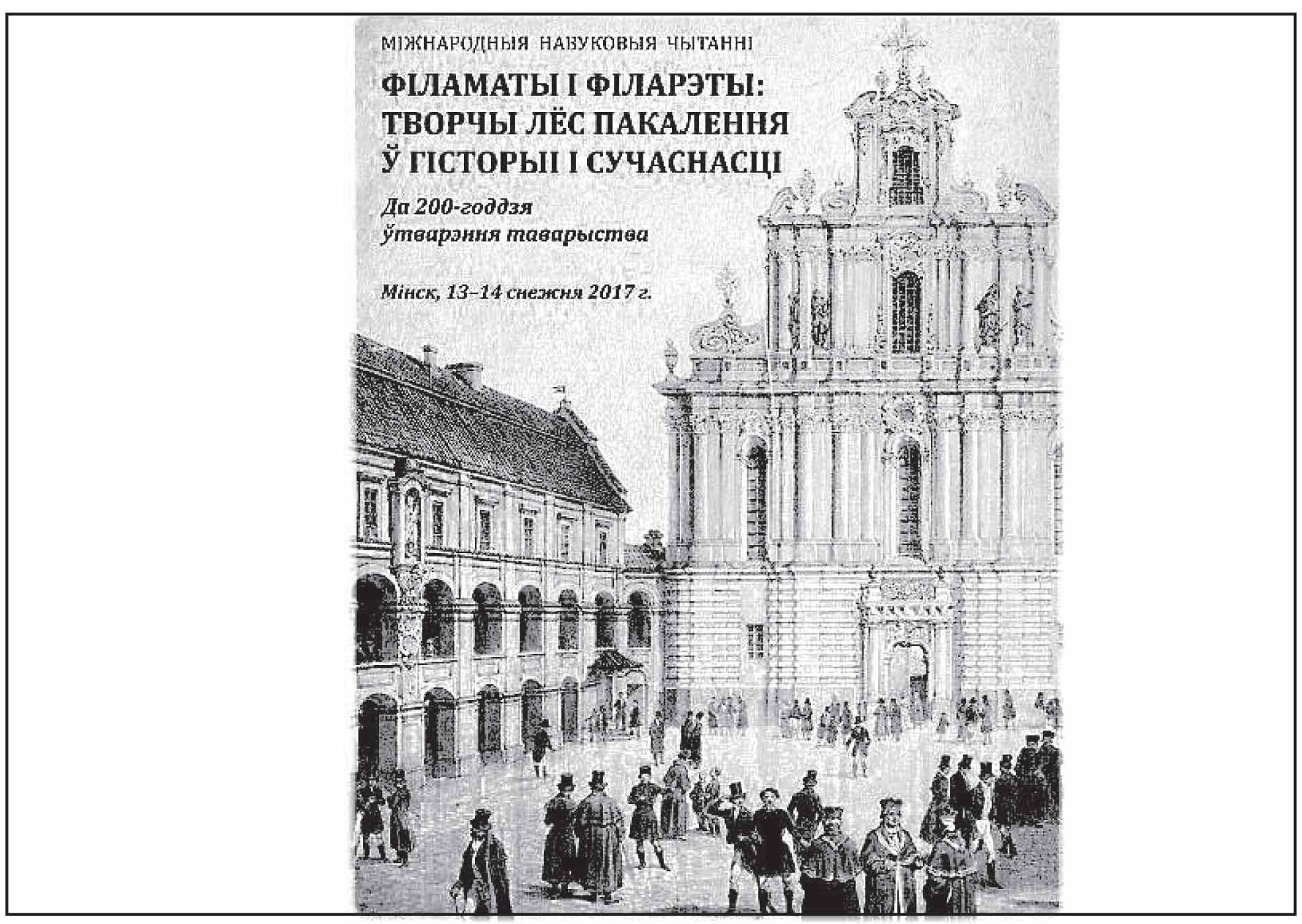 МІЖНАРОДНЫЯ НАВУКОВЫЯ ЧЫТАННІ

ФІЛАМАТЫ І ФІЛАРЭТЫ:
ТВОРЧЫ ЛЁС ПАКАЛЕННЯ
Ў ГІСТОРЫІ І СУЧАСНАСЦІ

Да 200-годдзя
ўтварэння таварыства

Мінск, 13–14 снежня 2017 г.